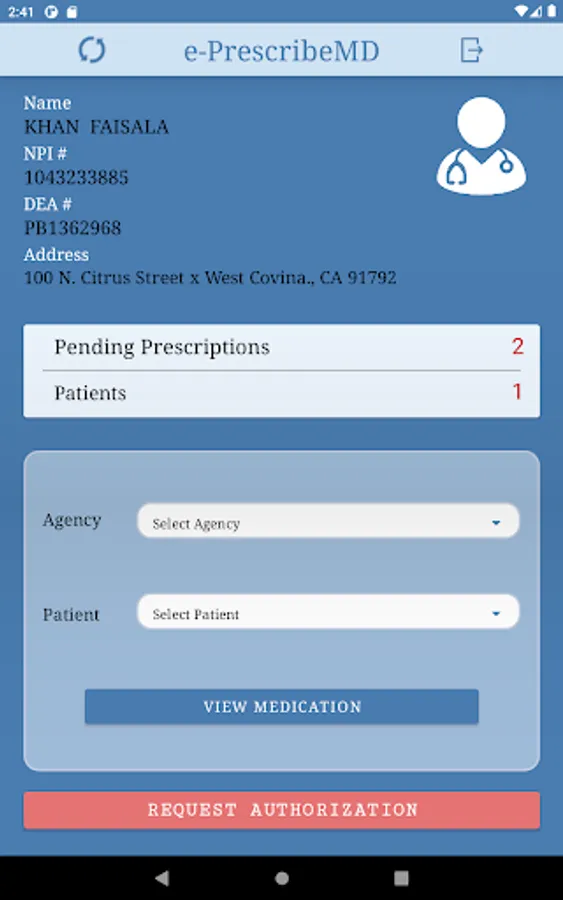 2:41

e-PrescribeMD

Name
KHAN FAISALA
NPI #
1043233885
DEA #
PB1362968
Address
100 N. Citrus Street x West Covina., CA 91792

Pending Prescriptions 2
Patients 1

Agency Select Agency

Patient Select Patient

VIEW MEDICATION

REQUEST AUTHORIZATION